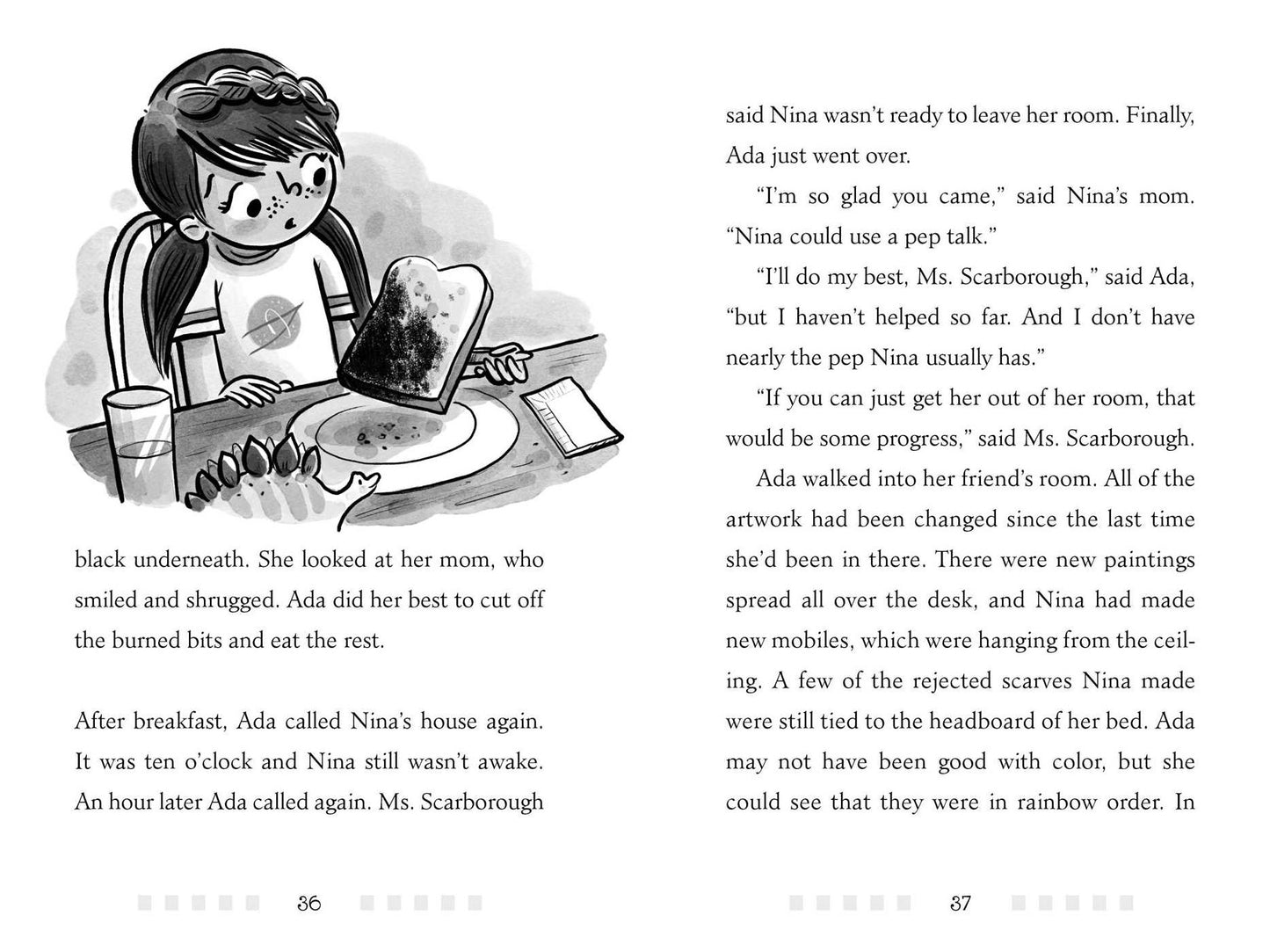 black underneath. She looked at her mom, who smiled and shrugged. Ada did her best to cut off the burned bits and eat the rest.

After breakfast, Ada called Nina's house again. It was ten o'clock and Nina still wasn't awake. An hour later Ada called again. Ms. Scarborough

36

said Nina wasn't ready to leave her room. Finally, Ada just went over.

"I'm so glad you came," said Nina's mom. "Nina could use a pep talk."

"I'll do my best, Ms. Scarborough," said Ada, "but I haven't helped so far. And I don't have nearly the pep Nina usually has."

"If you can just get her out of her room, that would be some progress," said Ms. Scarborough.

Ada walked into her friend's room. All of the artwork had been changed since the last time she'd been in there. There were new paintings spread all over the desk, and Nina had made new mobiles, which were hanging from the ceiling. A few of the rejected scarves Nina made were still tied to the headboard of her bed. Ada may not have been good with color, but she could see that they were in rainbow order. In

37